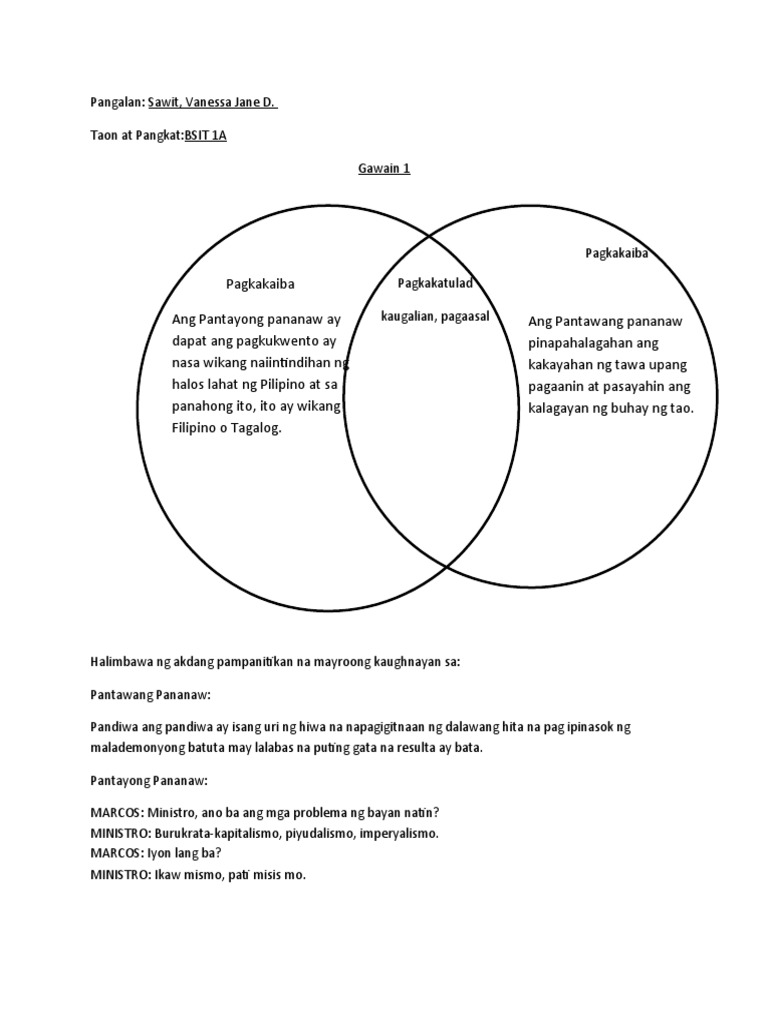 Pangalan: Sawit, Vanessa Jane D.

Taon at Pangkat:BSIT 1A

Gawain 1

Pagkakaiba

Ang Pantayong pananaw ay dapat ang pagkukwento ay nasa wikang naiintindihan ng halos lahat ng Pilipino at sa panahong ito, ito ay wikang Filipino o Tagalog.

Pagkakatulad

kaugalian, pagaasal

Pagkakaiba

Ang Pantawang pananaw pinapahalagahan ang kakayahan ng tawa upang pagaanin at pasayahin ang kalagayan ng buhay ng tao.

Halimbawa ng akdang pampanitikan na mayroong kaughnayan sa:

Pantawang Pananaw:

Pandiwa ang pandiwa ay isang uri ng hiwa na napagigitnaan ng dalawang hita na pag ipinasok ng malademonyong batuta may lalabas na puting gata na resulta ay bata.

Pantayong Pananaw:

MARCOS: Ministro, ano ba ang mga problema ng bayan natin?
MINISTRO: Burukrata-kapitalismo, piyudalismo, imperyalismo.
MARCOS: Iyon lang ba?
MINISTRO: Ikaw mismo, pati misis mo.